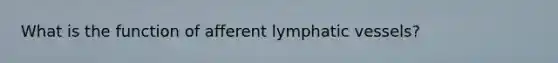 What is the function of afferent lymphatic vessels?